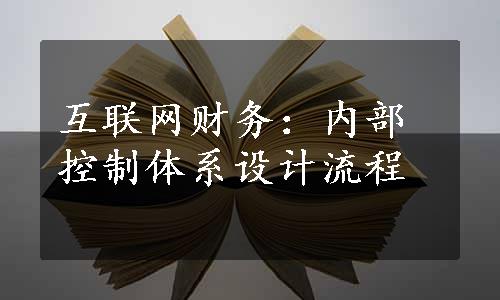 互联网财务：内部控制体系设计流程